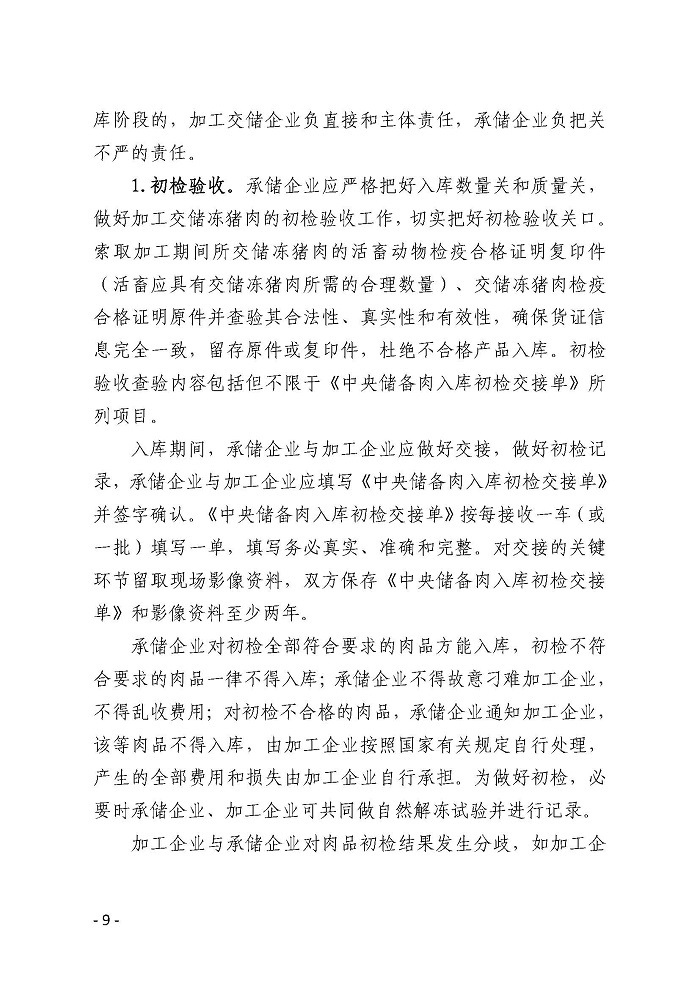 库阶段的，加工交储企业负直接和主体责任，承储企业负把关不严的责任。

1.初检验收。承储企业应严格把好入库数量关和质量关，做好加工交储冻猪肉的初检验收工作，切实把好初检验收关口。索取加工期间所交储冻猪肉的活畜动物检疫合格证明复印件（活畜应具有交储冻猪肉所需的合理数量）、交储冻猪肉检疫合格证明原件并查验其合法性、真实性和有效性，确保货证信息完全一致，留存原件或复印件，杜绝不合格产品入库。初检验收查验内容包括但不限于《中央储备肉入库初检交接单》所列项目。

入库期间，承储企业与加工企业应做好交接，做好初检记录，承储企业与加工企业应填写《中央储备肉入库初检交接单》并签字确认。《中央储备肉入库初检交接单》按每接收一车（或一批）填写一单，填写务必真实、准确和完整。对交接的关键环节留取现场影像资料，双方保存《中央储备肉入库初检交接单》和影像资料至少两年。

承储企业对初检全部符合要求的肉品方能入库，初检不符合要求的肉品一律不得入库；承储企业不得故意刁难加工企业，不得乱收费用；对初检不合格的肉品，承储企业通知加工企业，该等肉品不得入库，由加工企业按照国家有关规定自行处理，产生的全部费用和损失由加工企业自行承担。为做好初检，必要时承储企业、加工企业可共同做自然解冻试验并进行记录。

加工企业与承储企业对肉品初检结果发生分歧，如加工企

- 9 -